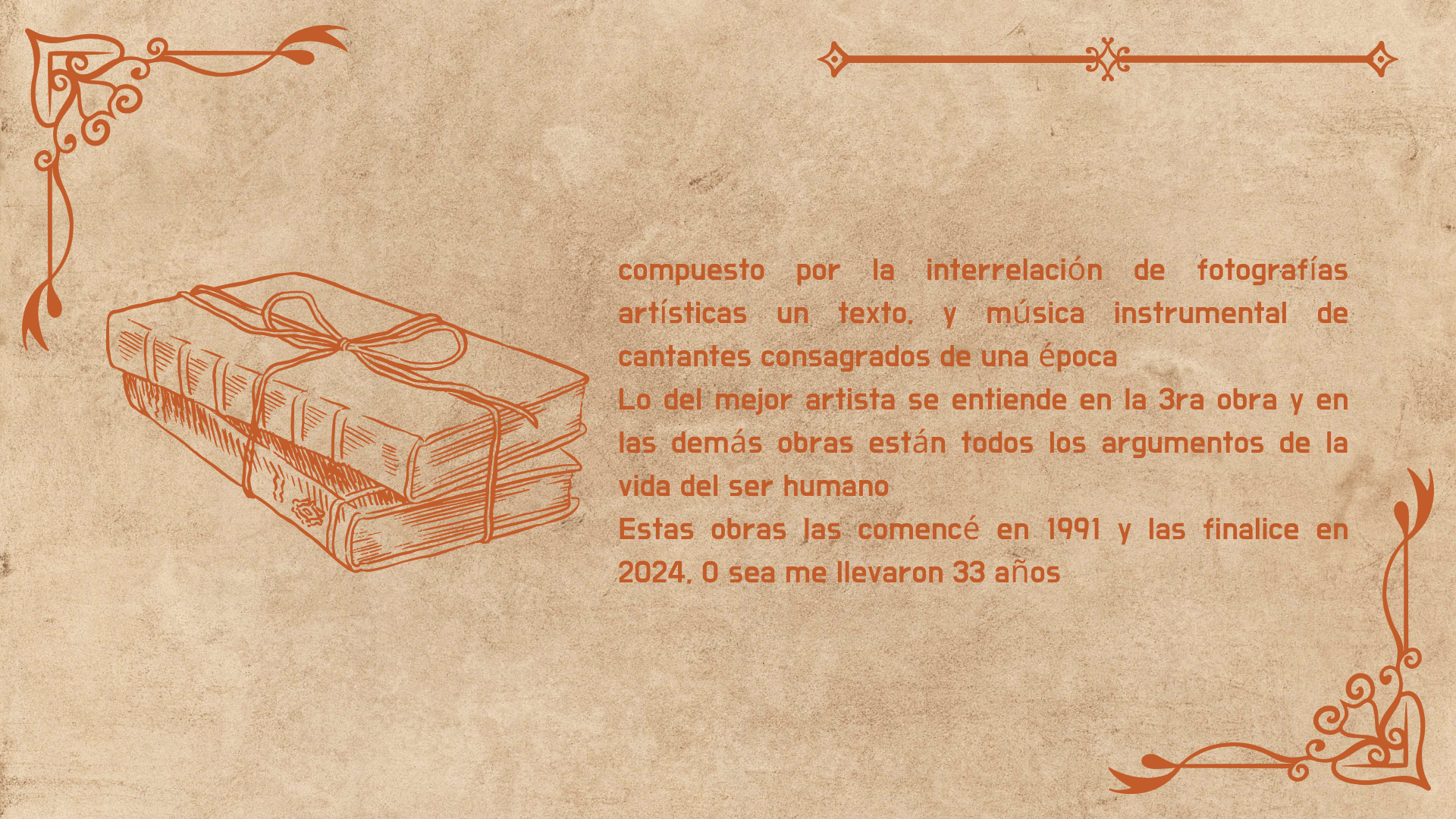 compuesto por la interrelación de fotografías artísticas un texto, y música instrumental de cantantes consagrados de una época

Lo del mejor artista se entiende en la 3ra obra y en las demás obras están todos los argumentos de la vida del ser humano

Estas obras las comencé en 1991 y las finalice en 2024, O sea me llevaron 33 años